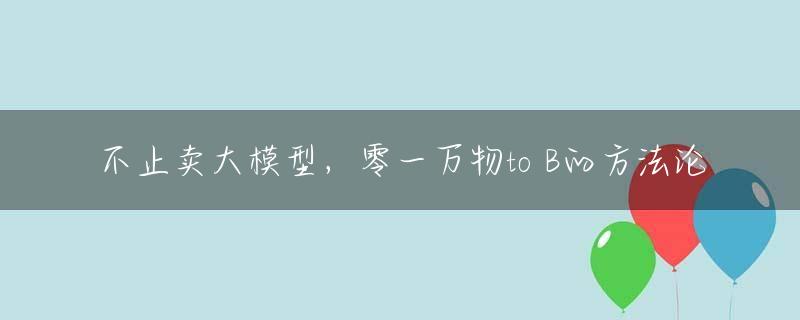 不止卖大模型，零一万物to B的方法论